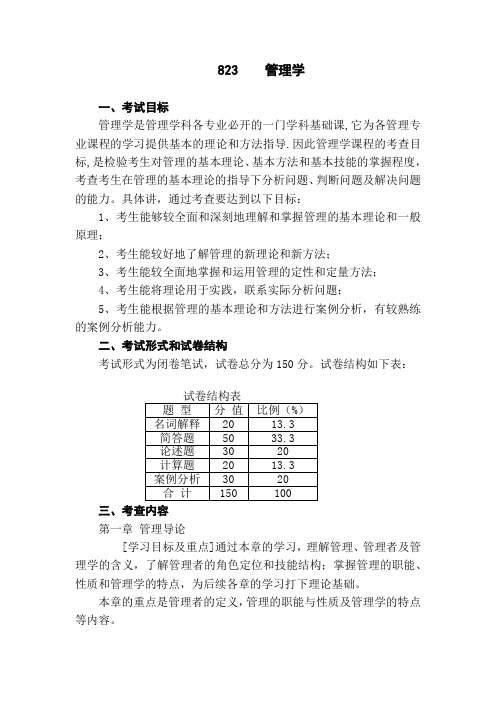 823　管理学

一、考试目标

管理学是管理学科各专业必开的一门学科基础课,它为各管理专业课程的学习提供基本的理论和方法指导.因此管理学课程的考查目标,是检验考生对管理的基本理论、基本方法和基本技能的掌握程度，考查考生在管理的基本理论的指导下分析问题、判断问题及解决问题的能力。具体讲，通过考查要达到以下目标：

1、考生能够较全面和深刻地理解和掌握管理的基本理论和一般原理；

2、考生能较好地了解管理的新理论和新方法；

3、考生能较全面地掌握和运用管理的定性和定量方法；

4、考生能将理论用于实践，联系实际分析问题；

5、考生能根据管理的基本理论和方法进行案例分析，有较熟练的案例分析能力。

二、考试形式和试卷结构

考试形式为闭卷笔试，试卷总分为150分。试卷结构如下表：

试卷结构表

| 题 型 | 分 值 | 比例（%） |
|---|---|---|
| 名词解释 | 20 | 13.3 |
| 简答题 | 50 | 33.3 |
| 论述题 | 30 | 20 |
| 计算题 | 20 | 13.3 |
| 案例分析 | 30 | 20 |
| 合 计 | 150 | 100 |

三、考查内容

第一章 管理导论

[学习目标及重点]通过本章的学习，理解管理、管理者及管理学的含义，了解管理者的角色定位和技能结构；掌握管理的职能、性质和管理学的特点，为后续各章的学习打下理论基础。

本章的重点是管理者的定义，管理的职能与性质及管理学的特点等内容。